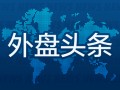 外盘头条